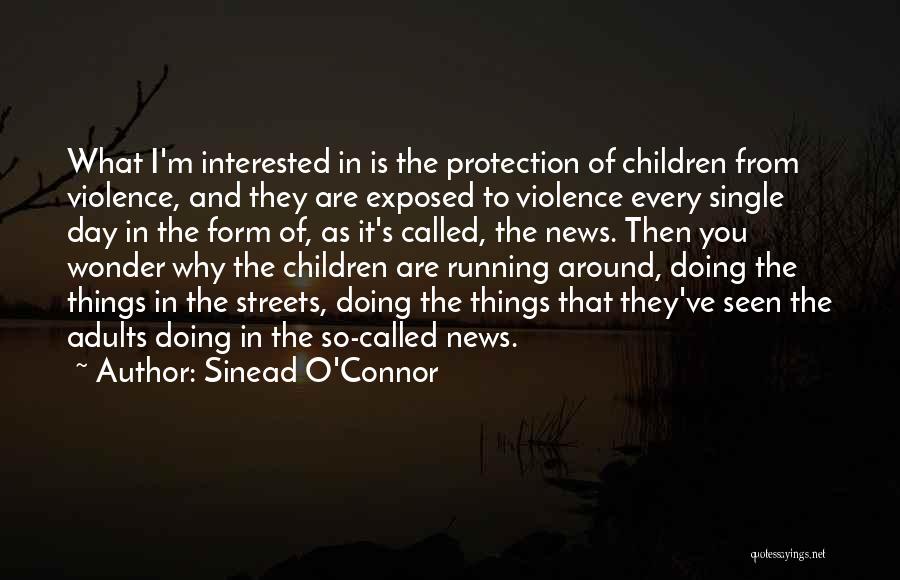 What I'm interested in is the protection of children from violence, and they are exposed to violence every single day in the form of, as it's called, the news. Then you wonder why the children are running around, doing the things in the streets, doing the things that they've seen the adults doing in the so-called news.

~ Author: Sinead O'Connor

quotessayings.net